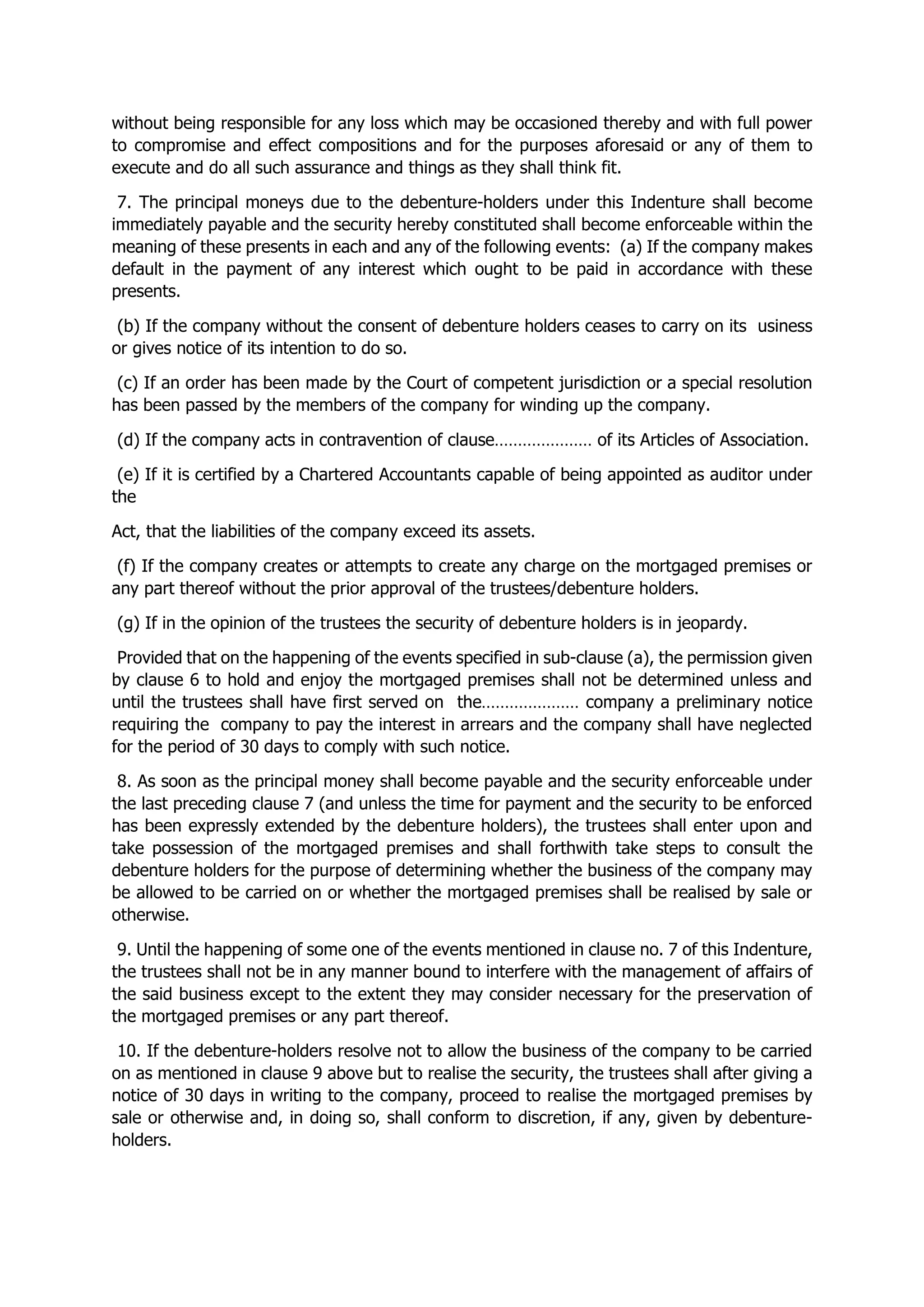 without being responsible for any loss which may be occasioned thereby and with full power to compromise and effect compositions and for the purposes aforesaid or any of them to execute and do all such assurance and things as they shall think fit.

7. The principal moneys due to the debenture-holders under this Indenture shall become immediately payable and the security hereby constituted shall become enforceable within the meaning of these presents in each and any of the following events: (a) If the company makes default in the payment of any interest which ought to be paid in accordance with these presents.

(b) If the company without the consent of debenture holders ceases to carry on its usiness or gives notice of its intention to do so.

(c) If an order has been made by the Court of competent jurisdiction or a special resolution has been passed by the members of the company for winding up the company.

(d) If the company acts in contravention of clause………………… of its Articles of Association.

(e) If it is certified by a Chartered Accountants capable of being appointed as auditor under the

Act, that the liabilities of the company exceed its assets.

(f) If the company creates or attempts to create any charge on the mortgaged premises or any part thereof without the prior approval of the trustees/debenture holders.

(g) If in the opinion of the trustees the security of debenture holders is in jeopardy.

Provided that on the happening of the events specified in sub-clause (a), the permission given by clause 6 to hold and enjoy the mortgaged premises shall not be determined unless and until the trustees shall have first served on the………………… company a preliminary notice requiring the company to pay the interest in arrears and the company shall have neglected for the period of 30 days to comply with such notice.

8. As soon as the principal money shall become payable and the security enforceable under the last preceding clause 7 (and unless the time for payment and the security to be enforced has been expressly extended by the debenture holders), the trustees shall enter upon and take possession of the mortgaged premises and shall forthwith take steps to consult the debenture holders for the purpose of determining whether the business of the company may be allowed to be carried on or whether the mortgaged premises shall be realised by sale or otherwise.

9. Until the happening of some one of the events mentioned in clause no. 7 of this Indenture, the trustees shall not be in any manner bound to interfere with the management of affairs of the said business except to the extent they may consider necessary for the preservation of the mortgaged premises or any part thereof.

10. If the debenture-holders resolve not to allow the business of the company to be carried on as mentioned in clause 9 above but to realise the security, the trustees shall after giving a notice of 30 days in writing to the company, proceed to realise the mortgaged premises by sale or otherwise and, in doing so, shall conform to discretion, if any, given by debenture-holders.